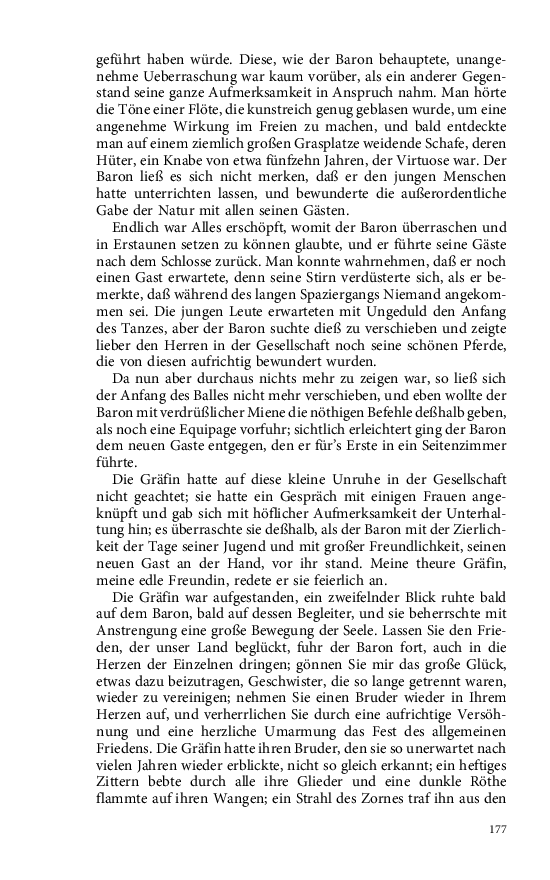 geführt haben würde. Diese, wie der Baron behauptete, unangenehme Ueberraschung war kaum vorüber, als ein anderer Gegenstand seine ganze Aufmerksamkeit in Anspruch nahm. Man hörte die Töne einer Flöte, die kunstreich genug geblasen wurde, um eine angenehme Wirkung im Freien zu machen, und bald entdeckte man auf einem ziemlich großen Grasplatze weidende Schafe, deren Hüter, ein Knabe von etwa fünfzehn Jahren, der Virtuose war. Der Baron ließ es sich nicht merken, daß er den jungen Menschen hatte unterrichten lassen, und bewunderte die außerordentliche Gabe der Natur mit allen seinen Gästen.

Endlich war Alles erschöpft, womit der Baron überraschen und in Erstaunen setzen zu können glaubte, und er führte seine Gäste nach dem Schlosse zurück. Man konnte wahrnehmen, daß er noch einen Gast erwartete, denn seine Stirn verdüsterte sich, als er bemerkte, daß während des langen Spaziergangs Niemand angekommen sei. Die jungen Leute erwarteten mit Ungeduld den Anfang des Tanzes, aber der Baron suchte dieß zu verschieben und zeigte lieber den Herren in der Gesellschaft noch seine schönen Pferde, die von diesen aufrichtig bewundert wurden.

Da nun aber durchaus nichts mehr zu zeigen war, so ließ sich der Anfang des Balles nicht mehr verschieben, und eben wollte der Baron mit verdrüßlicher Miene die nöthigen Befehle deßhalb geben, als noch eine Equipage vorfuhr; sichtlich erleichtert ging der Baron dem neuen Gaste entgegen, den er für's Erste in ein Seitenzimmer führte.

Die Gräfin hatte auf diese kleine Unruhe in der Gesellschaft nicht geachtet; sie hatte ein Gespräch mit einigen Frauen angeknüpft und gab sich mit höflicher Aufmerksamkeit der Unterhaltung hin; es überraschte sie deßhalb, als der Baron mit der Zierlichkeit der Tage seiner Jugend und mit großer Freundlichkeit, seinen neuen Gast an der Hand, vor ihr stand. Meine theure Gräfin, meine edle Freundin, redete er sie feierlich an.

Die Gräfin war aufgestanden, ein zweifelnder Blick ruhte bald auf dem Baron, bald auf dessen Begleiter, und sie beherrschte mit Anstrengung eine große Bewegung der Seele. Lassen Sie den Frieden, der unser Land beglückt, fuhr der Baron fort, auch in die Herzen der Einzelnen dringen; gönnen Sie mir das große Glück, etwas dazu beizutragen, Geschwister, die so lange getrennt waren, wieder zu vereinigen; nehmen Sie einen Bruder wieder in Ihrem Herzen auf, und verherrlichen Sie durch eine aufrichtige Versöhnung und eine herzliche Umarmung das Fest des allgemeinen Friedens. Die Gräfin hatte ihren Bruder, den sie so unerwartet nach vielen Jahren wieder erblickte, nicht so gleich erkannt; ein heftiges Zittern bebte durch alle ihre Glieder und eine dunkle Röthe flammte auf ihren Wangen; ein Strahl des Zornes traf ihn aus den

177